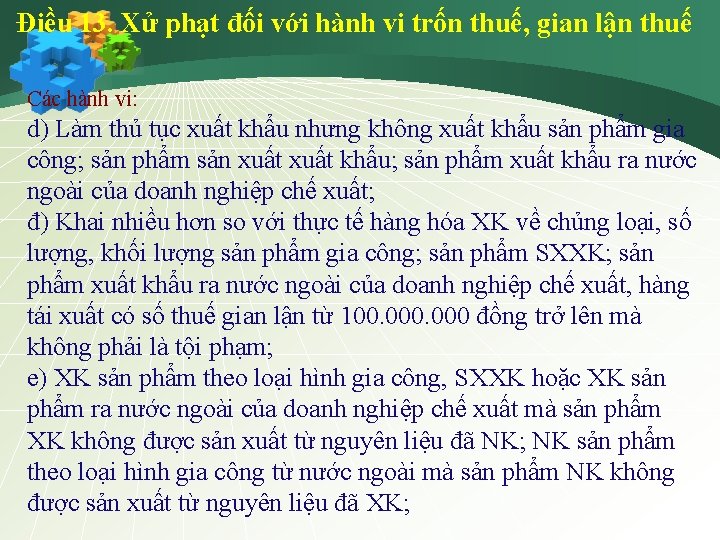 Điều 13. Xử phạt đối với hành vi trốn thuế, gian lận thuế

Các hành vi:
d) Làm thủ tục xuất khẩu nhưng không xuất khẩu sản phẩm gia công; sản phẩm sản xuất xuất khẩu; sản phẩm xuất khẩu ra nước ngoài của doanh nghiệp chế xuất;
đ) Khai nhiều hơn so với thực tế hàng hóa XK về chủng loại, số lượng, khối lượng sản phẩm gia công; sản phẩm SXXK; sản phẩm xuất khẩu ra nước ngoài của doanh nghiệp chế xuất, hàng tái xuất có số thuế gian lận từ 100.000.000 đồng trở lên mà không phải là tội phạm;
e) XK sản phẩm theo loại hình gia công, SXXK hoặc XK sản phẩm ra nước ngoài của doanh nghiệp chế xuất mà sản phẩm XK không được sản xuất từ nguyên liệu đã NK; NK sản phẩm theo loại hình gia công từ nước ngoài mà sản phẩm NK không được sản xuất từ nguyên liệu đã XK;